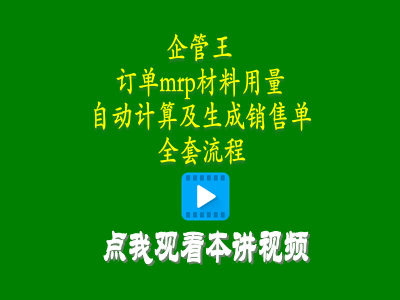 企管王
订单mrp材料用量
自动计算及生成销售单
全套流程

点我观看本讲视频